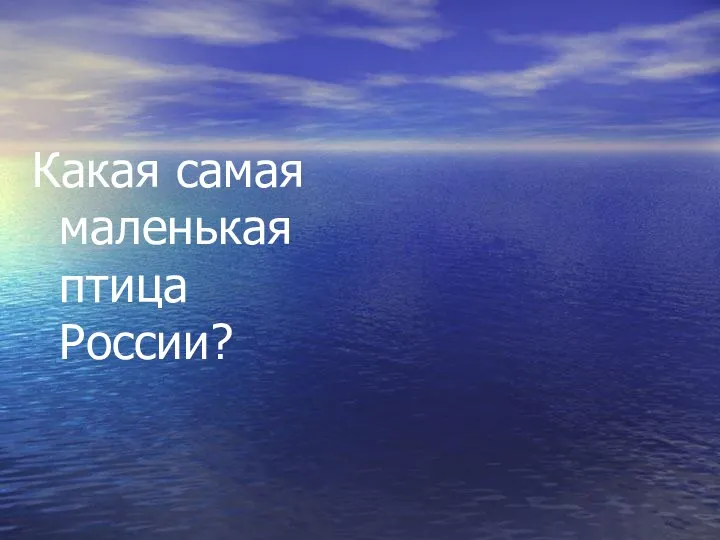 Какая самая маленькая птица России?